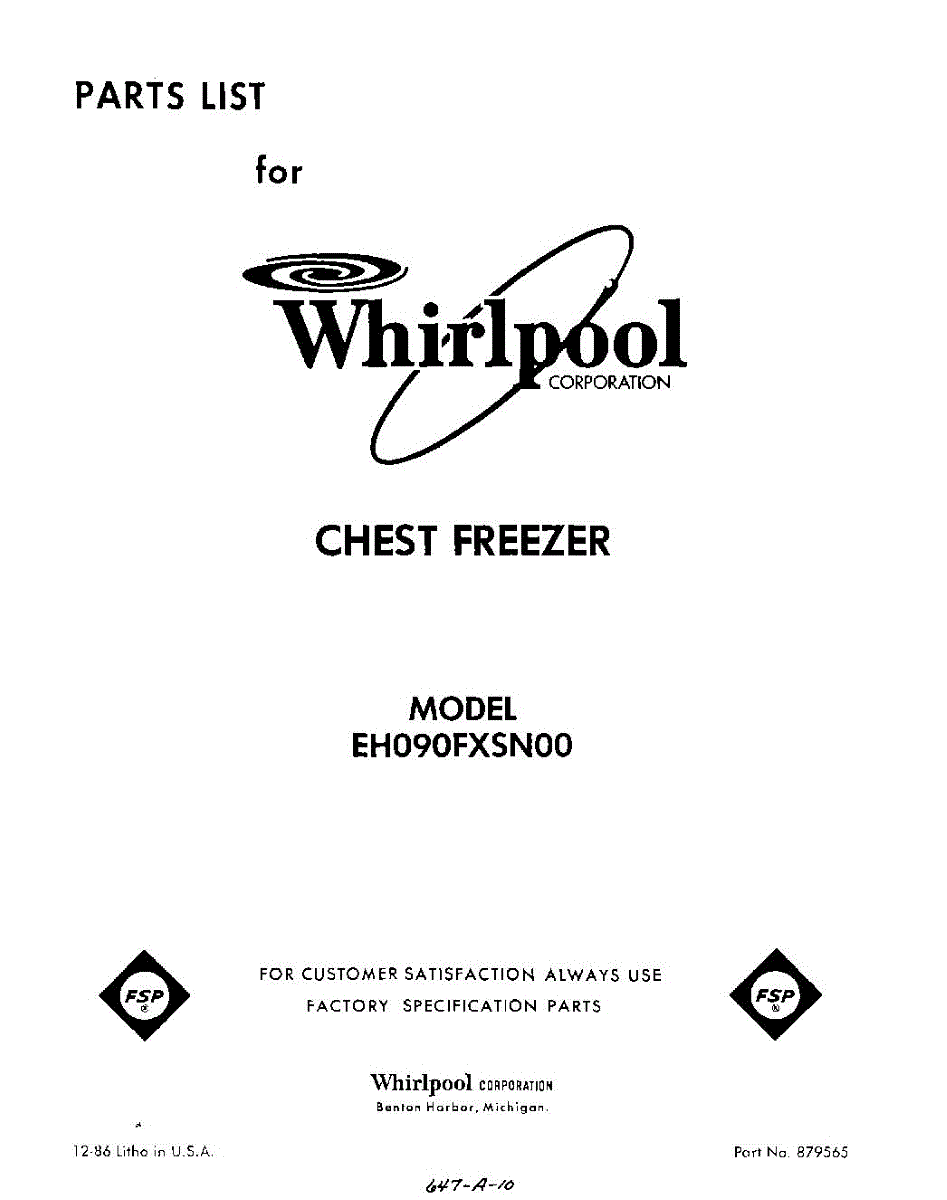 PARTS LIST

for

Whirlpool
CORPORATION

CHEST FREEZER

MODEL
EH090FXSN00

FSP

FOR CUSTOMER SATISFACTION ALWAYS USE
FACTORY SPECIFICATION PARTS

FSP

Whirlpool CORPORATION
Benton Harbor, Michigan.

12-86 Litho in U.S.A.

Part No. 879565

647-A-10